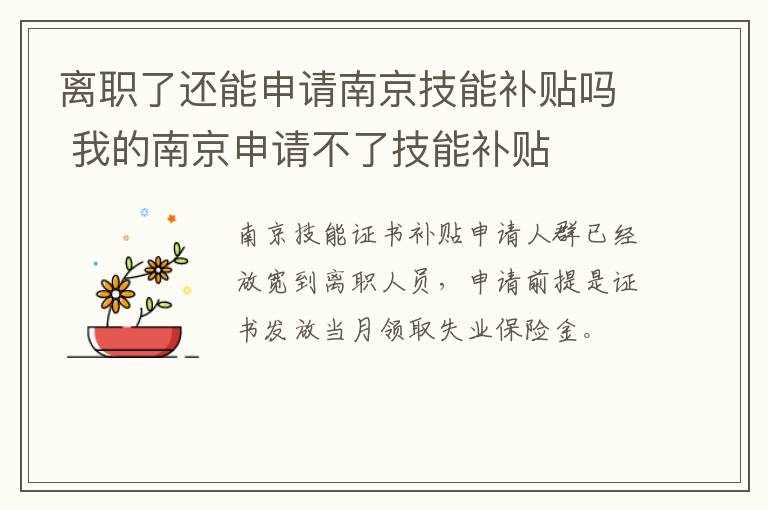 离职了还能申请南京技能补贴吗 我的南京申请不了技能补贴

南京技能证书补贴申请人群已经放宽到离职人员，申请前提是证书发放当月领取失业保险金。